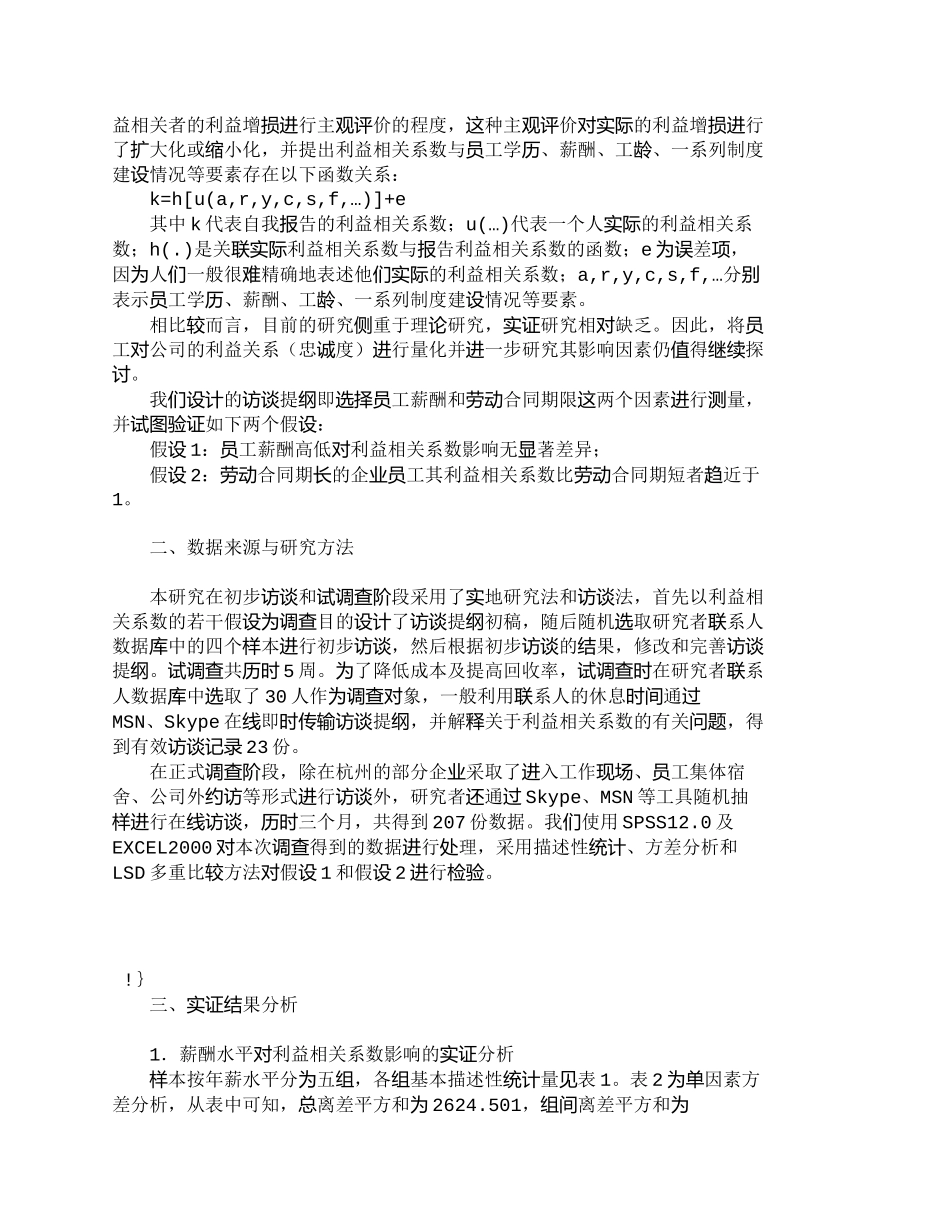 益相关者的利益增损进行主观评价的程度，这种主观评价对实际的利益增损进行了扩大化或缩小化，并提出利益相关系数与员工学历、薪酬、工龄、一系列制度建设情况等要素存在以下函数关系：

k=h[u(a,r,y,c,s,f,…)]+e

其中 k 代表自我报告的利益相关系数；u(…)代表一个人实际的利益相关系数；h(.)是关联实际利益相关系数与报告利益相关系数的函数；e 为误差项，因为人们一般很难精确地表述他们实际的利益相关系数；a,r,y,c,s,f,…分别表示员工学历、薪酬、工龄、一系列制度建设情况等要素。

相比较而言，目前的研究侧重于理论研究，实证研究相对缺乏。因此，将员工对公司的利益关系（忠诚度）进行量化并进一步研究其影响因素仍值得继续探讨。

我们设计的访谈提纲即选择员工薪酬和劳动合同期限这两个因素进行测量，并试图验证如下两个假设：

假设 1：员工薪酬高低对利益相关系数影响无显著差异；

假设 2：劳动合同期长的企业员工其利益相关系数比劳动合同期短者趋近于 1。

二、数据来源与研究方法

本研究在初步访谈和试调查阶段采用了实地研究法和访谈法，首先以利益相关系数的若干假设为调查目的设计了访谈提纲初稿，随后随机选取研究者联系人数据库中的四个样本进行初步访谈，然后根据初步访谈的结果，修改和完善访谈提纲。试调查共历时 5 周。为了降低成本及提高回收率，试调查时在研究者联系人数据库中选取了 30 人作为调查对象，一般利用联系人的休息时间通过 MSN、Skype 在线即时传输访谈提纲，并解释关于利益相关系数的有关问题，得到有效访谈记录 23 份。

在正式调查阶段，除在杭州的部分企业采取了进入工作现场、员工集体宿舍、公司外约访等形式进行访谈外，研究者还通过 Skype、MSN 等工具随机抽样进行在线访谈，历时三个月，共得到 207 份数据。我们使用 SPSS12.0 及 EXCEL2000 对本次调查得到的数据进行处理，采用描述性统计、方差分析和 LSD 多重比较方法对假设 1 和假设 2 进行检验。

!}

三、实证结果分析

1. 薪酬水平对利益相关系数影响的实证分析

样本按年薪水平分为五组，各组基本描述性统计量见表 1。表 2 为单因素方差分析，从表中可知，总离差平方和为 2624.501，组间离差平方和为